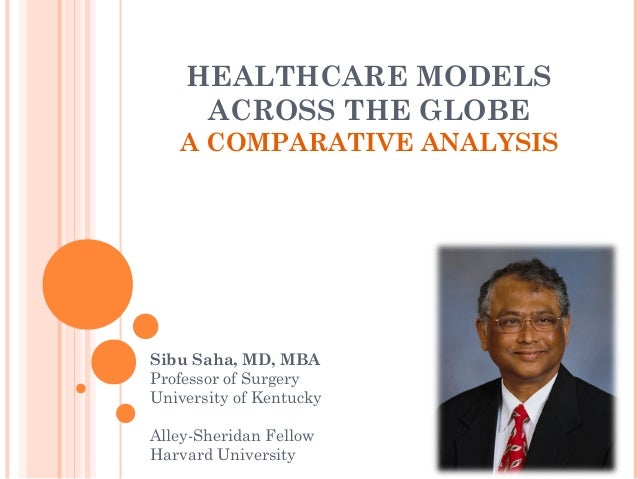 HEALTHCARE MODELS ACROSS THE GLOBE
A COMPARATIVE ANALYSIS

Sibu Saha, MD, MBA
Professor of Surgery
University of Kentucky

Alley-Sheridan Fellow
Harvard University